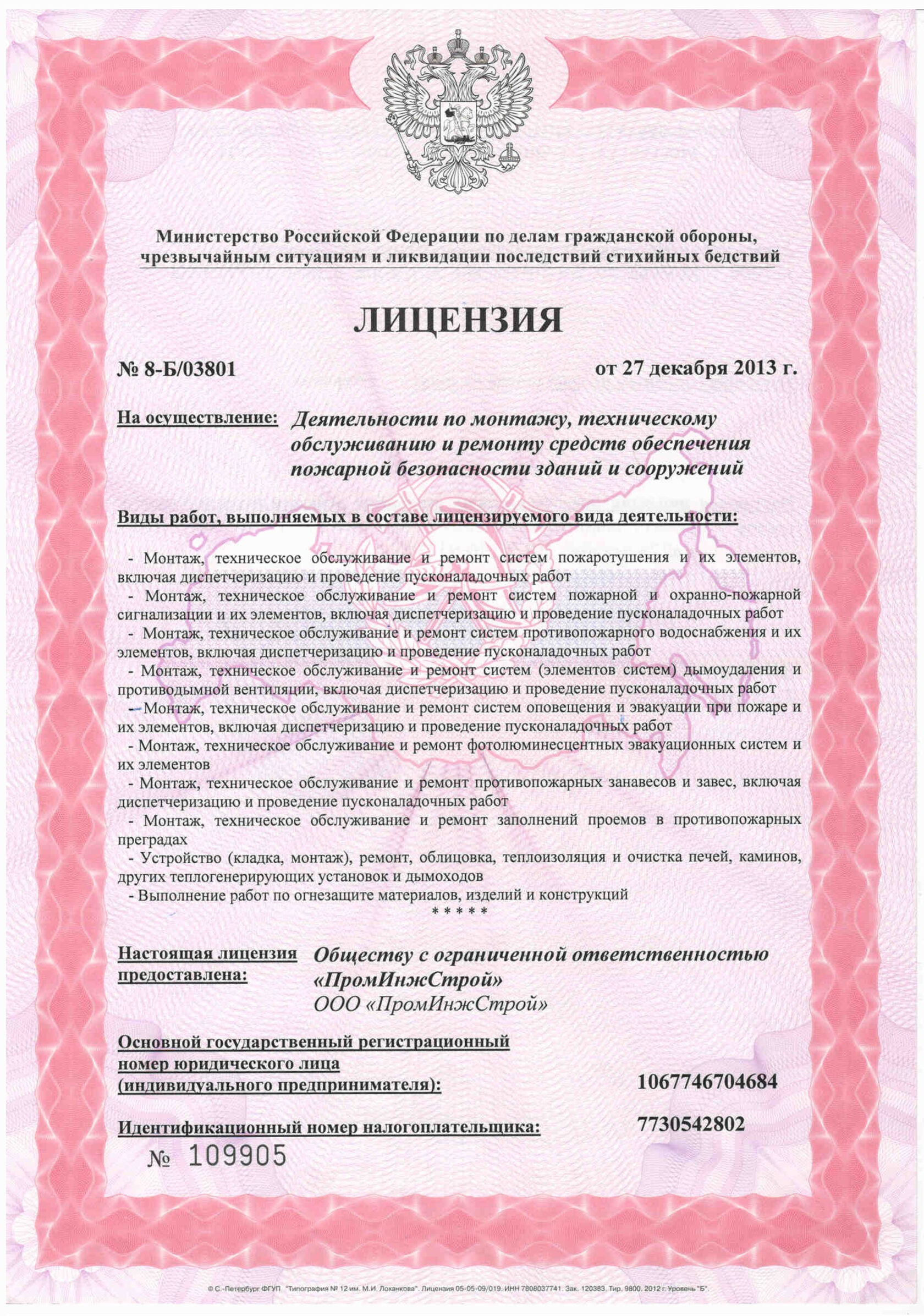 Министерство Российской Федерации по делам гражданской обороны, чрезвычайным ситуациям и ликвидации последствий стихийных бедствий

ЛИЦЕНЗИЯ

№ 8-Б/03801

от 27 декабря 2013 г.

На осуществление: Деятельности по монтажу, техническому обслуживанию и ремонту средств обеспечения пожарной безопасности зданий и сооружений

Виды работ, выполняемых в составе лицензируемого вида деятельности:

- Монтаж, техническое обслуживание и ремонт систем пожаротушения и их элементов, включая диспетчеризацию и проведение пусконаладочных работ
- Монтаж, техническое обслуживание и ремонт систем пожарной и охранно-пожарной сигнализации и их элементов, включая диспетчеризацию и проведение пусконаладочных работ
- Монтаж, техническое обслуживание и ремонт систем противопожарного водоснабжения и их элементов, включая диспетчеризацию и проведение пусконаладочных работ
- Монтаж, техническое обслуживание и ремонт систем (элементов систем) дымоудаления и противодымной вентиляции, включая диспетчеризацию и проведение пусконаладочных работ
- Монтаж, техническое обслуживание и ремонт систем оповещения и эвакуации при пожаре и их элементов, включая диспетчеризацию и проведение пусконаладочных работ
- Монтаж, техническое обслуживание и ремонт фотолюминесцентных эвакуационных систем и их элементов
- Монтаж, техническое обслуживание и ремонт противопожарных занавесов и завес, включая диспетчеризацию и проведение пусконаладочных работ
- Монтаж, техническое обслуживание и ремонт заполнений проемов в противопожарных преградах
- Устройство (кладка, монтаж), ремонт, облицовка, теплоизоляция и очистка печей, каминов, других теплогенерирующих установок и дымоходов
- Выполнение работ по огнезащите материалов, изделий и конструкций
* * * * *

Настоящая лицензия предоставлена: Обществу с ограниченной ответственностью «ПромИнжСтрой»
ООО «ПромИнжСтрой»

Основной государственный регистрационный номер юридического лица (индивидуального предпринимателя): 1067746704684

Идентификационный номер налогоплательщика: 7730542802

№ 109905

© С.-Петербург ФГУП "Типография № 12 им. М.И. Лоханкова". Лицензия 05-05-09/019. ИНН 7808037741. Зак. 120383. Тир. 9800. 2012 г. Уровень "Б".